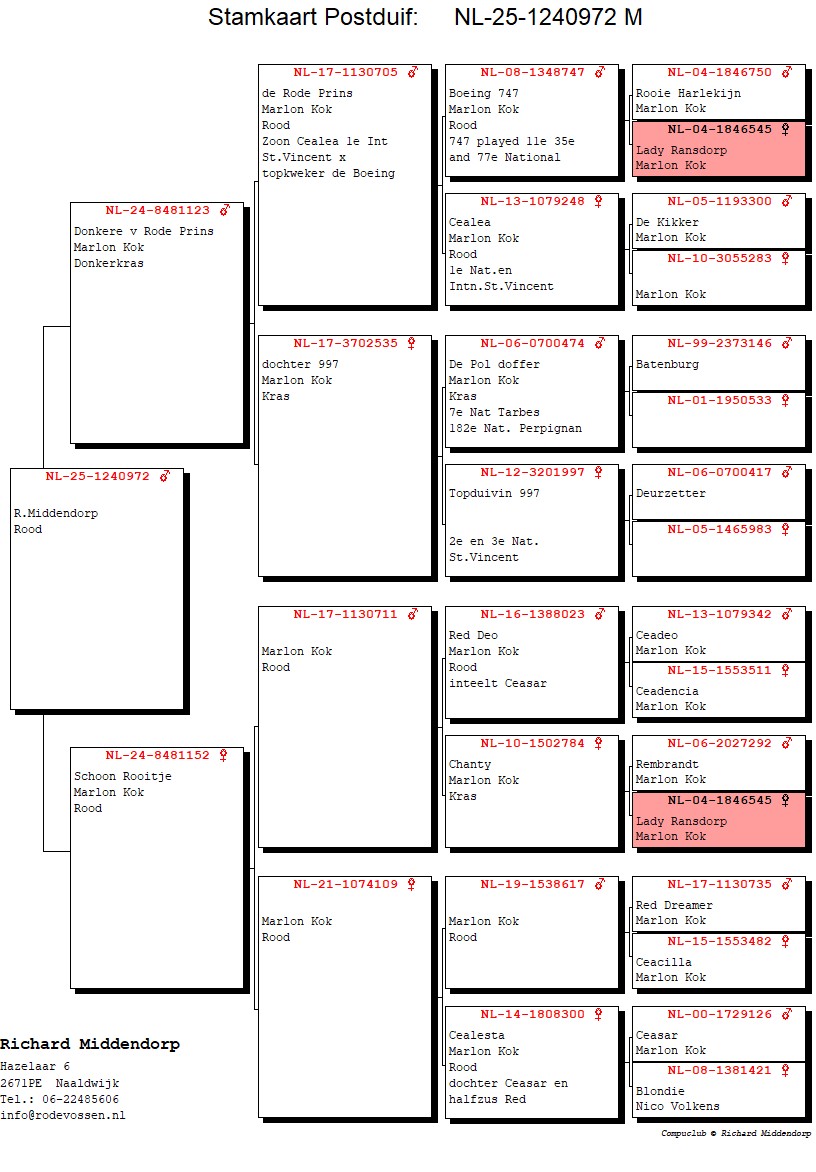 Stamkaart Postduif: NL-25-1240972 M

NL-25-1240972 ♂
R.Middendorp
Rood

NL-24-8481123 ♂
Donkere v Rode Prins
Marlon Kok
Donkerkras

NL-24-8481152 ♀
Schoon Rooitje
Marlon Kok
Rood

NL-17-1130705 ♂
de Rode Prins
Marlon Kok
Rood
Zoon Cealea 1e Int St.Vincent x topkweker de Boeing

NL-17-3702535 ♀
dochter 997
Marlon Kok
Kras

NL-17-1130711 ♂
Marlon Kok
Rood

NL-21-1074109 ♀
Marlon Kok
Rood

NL-08-1348747 ♂
Boeing 747
Marlon Kok
Rood
747 played 11e 35e and 77e National

NL-13-1079248 ♀
Cealea
Marlon Kok
Rood
1e Nat.en Intn.St.Vincent

NL-06-0700474 ♂
De Pol doffer
Marlon Kok
Kras
7e Nat Tarbes
182e Nat. Perpignan

NL-12-3201997 ♀
Topduivin 997

2e en 3e Nat. St.Vincent

NL-16-1388023 ♂
Red Deo
Marlon Kok
Rood
inteelt Ceasar

NL-10-1502784 ♀
Chanty
Marlon Kok
Kras

NL-19-1538617 ♂
Marlon Kok
Rood

NL-14-1808300 ♀
Cealesta
Marlon Kok
Rood
dochter Ceasar en halfzus Red

NL-04-1846750 ♂
Rooie Harlekijn
Marlon Kok

NL-04-1846545 ♀
Lady Ransdorp
Marlon Kok

NL-05-1193300 ♂
De Kikker
Marlon Kok

NL-10-3055283 ♀
Marlon Kok

NL-99-2373146 ♂
Batenburg

NL-01-1950533 ♀

NL-06-0700417 ♂
Deurzetter

NL-05-1465983 ♀

NL-13-1079342 ♂
Ceadeo
Marlon Kok

NL-15-1553511 ♀
Ceadencia
Marlon Kok

NL-06-2027292 ♂
Rembrandt
Marlon Kok

NL-04-1846545 ♀
Lady Ransdorp
Marlon Kok

NL-17-1130735 ♂
Red Dreamer
Marlon Kok

NL-15-1553482 ♀
Ceacilla
Marlon Kok

NL-00-1729126 ♂
Ceasar
Marlon Kok

NL-08-1381421 ♀
Blondie
Nico Volkens

Richard Middendorp
Hazelaar 6
2671PE Naaldwijk
Tel.: 06-22485606
info@rodevossen.nl

Compuclub © Richard Middendorp